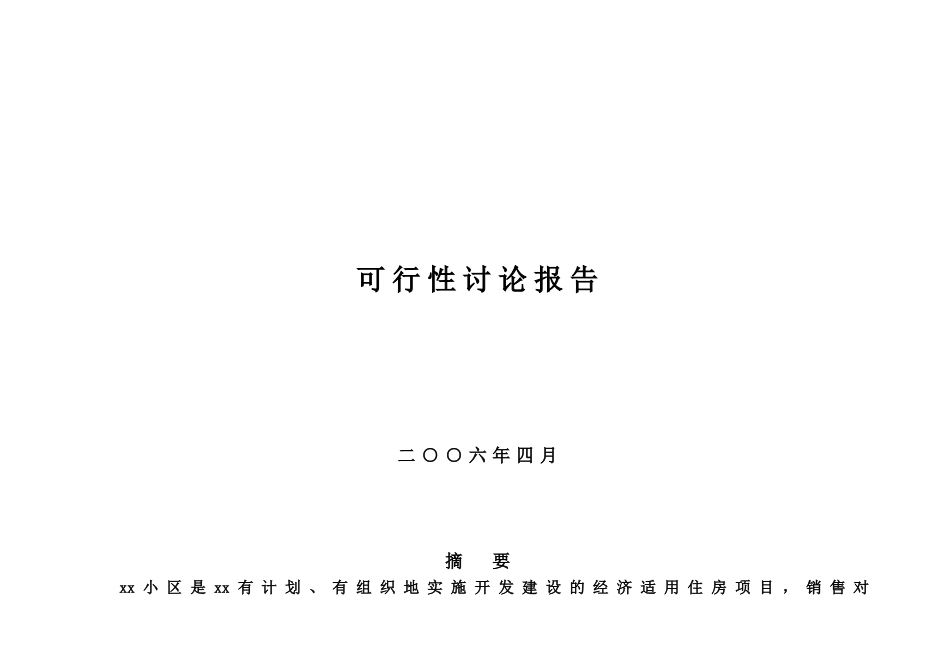 可行性讨论报告

二〇〇六年四月

摘 要

xx小区是xx有计划、有组织地实施开发建设的经济适用住房项目，销售对